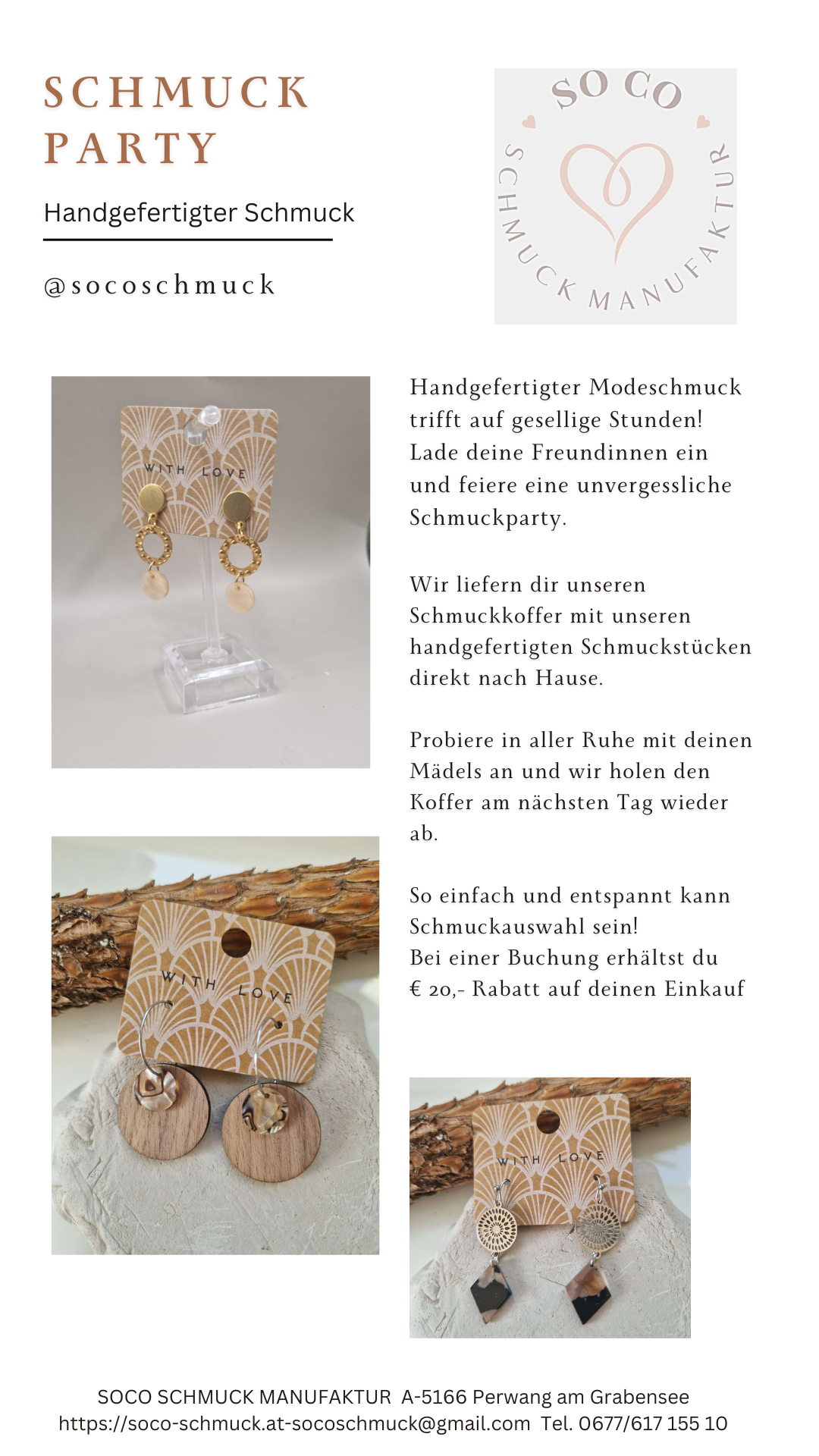 SCHMUCK
PARTY

Handgefertigter Schmuck

@socoschmuck

SO CO
SCHMUCK MANUFAKTUR

WITH LOVE

Handgefertigter Modeschmuck trifft auf gesellige Stunden! Lade deine Freundinnen ein und feiere eine unvergessliche Schmuckparty.

Wir liefern dir unseren Schmuckkoffer mit unseren handgefertigten Schmuckstücken direkt nach Hause.

Probiere in aller Ruhe mit deinen Mädels an und wir holen den Koffer am nächsten Tag wieder ab.

So einfach und entspannt kann Schmuckauswahl sein!
Bei einer Buchung erhältst du
€ 20,- Rabatt auf deinen Einkauf

WITH LOVE

WITH LOVE

SOCO SCHMUCK MANUFAKTUR A-5166 Perwang am Grabensee
https://soco-schmuck.at-socoschmuck@gmail.com Tel. 0677/617 155 10